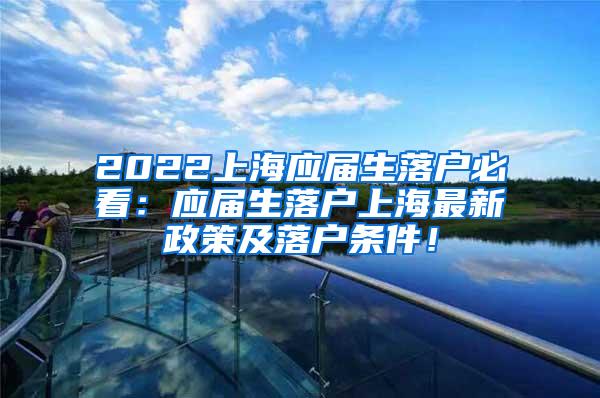 2022上海应届生落户必看：应届生落户上海最新政策及落户条件！